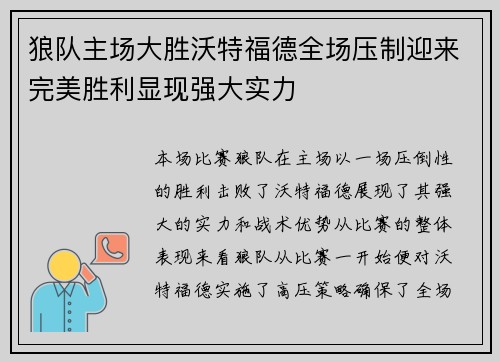 狼队主场大胜沃特福德全场压制迎来完美胜利显现强大实力

本场比赛狼队在主场以一场压倒性的胜利击败了沃特福德展现了其强大的实力和战术优势从比赛的整体表现来看狼队从比赛一开始便对沃特福德实施了高压策略确保了全场